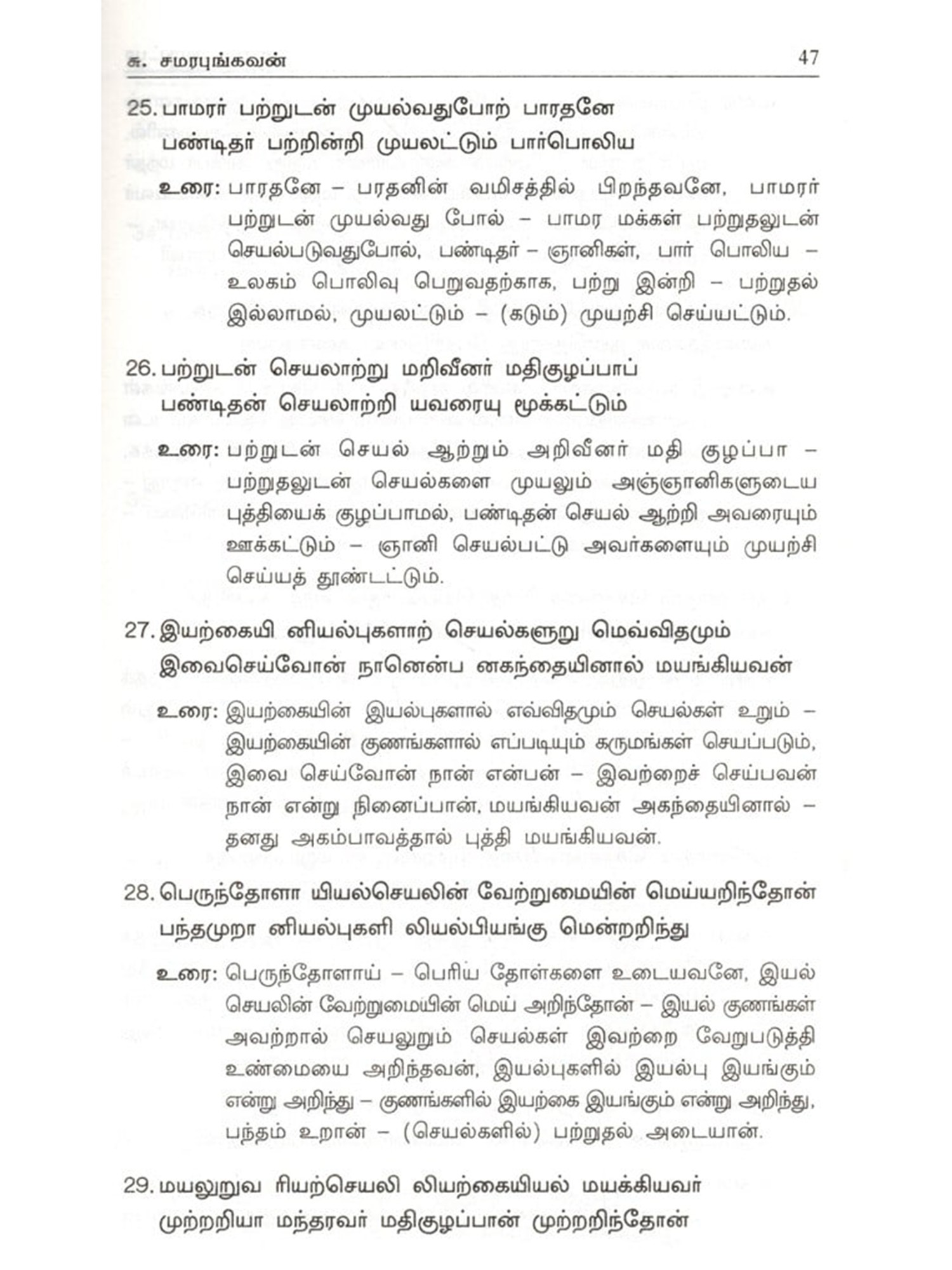 சு. சமரபுங்கவன் 47

25. பாமரர் பற்றுடன் முயல்வதுபோற் பாரதனே
பண்டிதர் பற்றின்றி முயலட்டும் பார்பொலிய

உரை: பாரதனே – பரதனின் வமிசத்தில் பிறந்தவனே, பாமரர் பற்றுடன் முயல்வது போல் – பாமர மக்கள் பற்றுதலுடன் செயல்படுவதுபோல், பண்டிதர் – ஞானிகள், பார் பொலிய – உலகம் பொலிவு பெறுவதற்காக, பற்று இன்றி – பற்றுதல் இல்லாமல், முயலட்டும் – (கடும்) முயற்சி செய்யட்டும்.

26. பற்றுடன் செயலாற்று மறிவீனர் மதிகுழப்பாப்
பண்டிதன் செயலாற்றி யவரையு மூக்கட்டும்

உரை: பற்றுடன் செயல் ஆற்றும் அறிவீனர் மதி குழப்பா – பற்றுதலுடன் செயல்களை முயலும் அஞ்ஞானிகளுடைய புத்தியைக் குழப்பாமல், பண்டிதன் செயல் ஆற்றி அவரையும் ஊக்கட்டும் – ஞானி செயல்பட்டு அவர்களையும் முயற்சி செய்யத் தூண்டட்டும்.

27. இயற்கையி னியல்புகளாற் செயல்களுறு மெவ்விதமும்
இவைசெய்வோன் நானென்ப னகந்தையினால் மயங்கியவன்

உரை: இயற்கையின் இயல்புகளால் எவ்விதமும் செயல்கள் உறும் – இயற்கையின் குணங்களால் எப்படியும் கருமங்கள் செயப்படும், இவை செய்வோன் நான் என்பன் – இவற்றைச் செய்பவன் நான் என்று நினைப்பான், மயங்கியவன் அகந்தையினால் – தனது அகம்பாவத்தால் புத்தி மயங்கியவன்.

28. பெருந்தோளா யியல்செயலின் வேற்றுமையின் மெய்யறிந்தோன்
பந்தமுறா னியல்புகளி லியல்பியங்கு மென்றறிந்து

உரை: பெருந்தோளாய் – பெரிய தோள்களை உடையவனே, இயல் செயலின் வேற்றுமையின் மெய் அறிந்தோன் – இயல் குணங்கள் அவற்றால் செயலுறும் செயல்கள் இவற்றை வேறுபடுத்தி உண்மையை அறிந்தவன், இயல்புகளில் இயல்பு இயங்கும் என்று அறிந்து – குணங்களில் இயற்கை இயங்கும் என்று அறிந்து, பந்தம் உறான் – (செயல்களில்) பற்றுதல் அடையான்.

29. மயலுறுவ ரியற்செயலி லியற்கையியல் மயக்கியவர்
முற்றறியா மந்தரவர் மதிகுழப்பான் முற்றறிந்தோன்